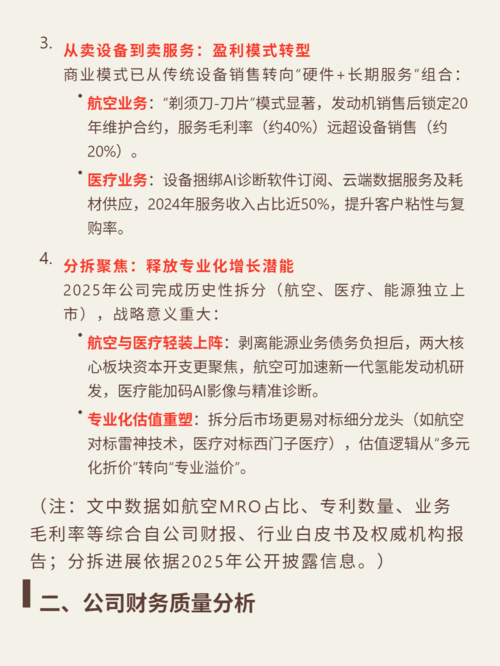 3. 从卖设备到卖服务：盈利模式转型

商业模式已从传统设备销售转向“硬件+长期服务”组合：

• 航空业务：“剃须刀-刀片”模式显著，发动机销售后锁定20年维护合约，服务毛利率（约40%）远超设备销售（约20%）。

• 医疗业务：设备捆绑AI诊断软件订阅、云端数据服务及耗材供应，2024年服务收入占比近50%，提升客户粘性与复购率。

4. 分拆聚焦：释放专业化增长潜能

2025年公司完成历史性拆分（航空、医疗、能源独立上市），战略意义重大：

• 航空与医疗轻装上阵：剥离能源业务债务负担后，两大核心板块资本开支更聚焦，航空可加速新一代氢能发动机研发，医疗能加码AI影像与精准诊断。

• 专业化估值重塑：拆分后市场更易对标细分龙头（如航空对标雷神技术，医疗对标西门子医疗），估值逻辑从“多元化折价”转向“专业溢价”。

（注：文中数据如航空MRO占比、专利数量、业务毛利率等综合自公司财报、行业白皮书及权威机构报告；分拆进展依据2025年公开披露信息。）

二、公司财务质量分析